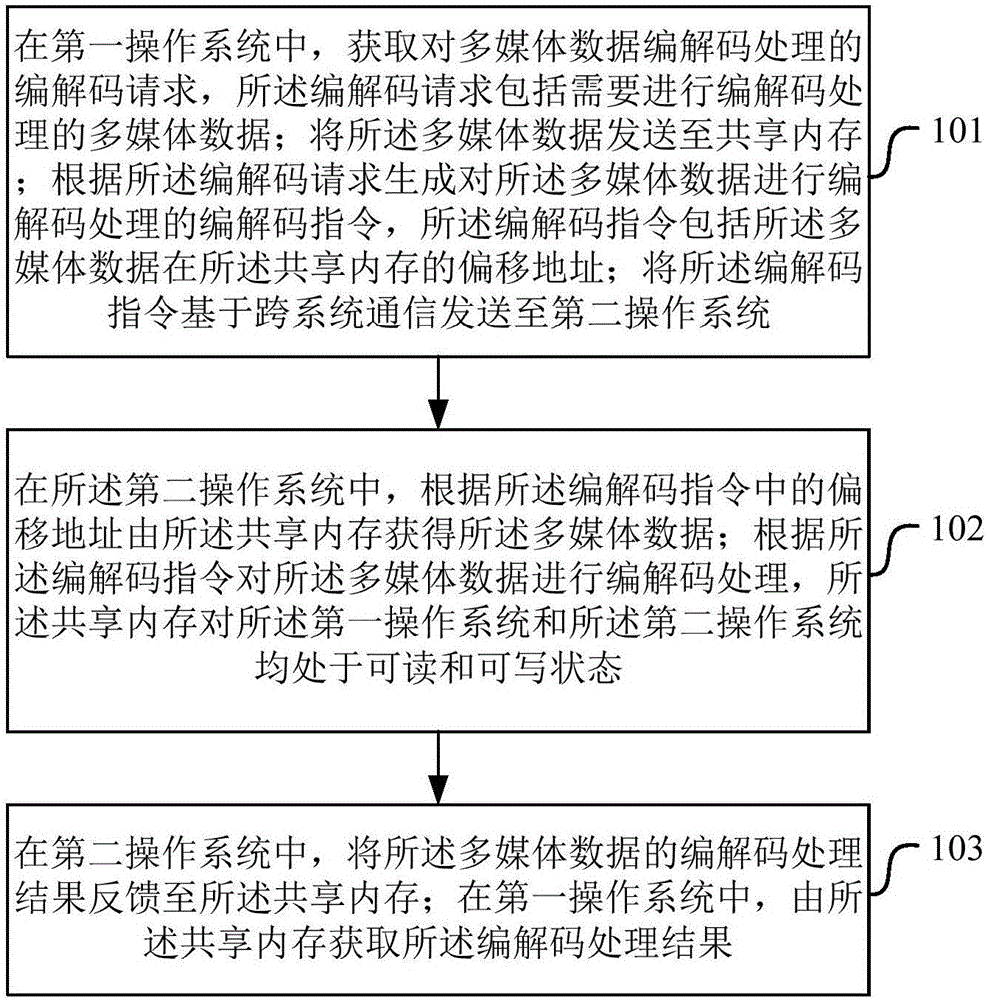 在第一操作系统中，获取对多媒体数据编解码处理的编解码请求，所述编解码请求包括需要进行编解码处理的多媒体数据；将所述多媒体数据发送至共享内存；根据所述编解码请求生成对所述多媒体数据进行编解码处理的编解码指令，所述编解码指令包括所述多媒体数据在所述共享内存的偏移地址；将所述编解码指令基于跨系统通信发送至第二操作系统

101

在所述第二操作系统中，根据所述编解码指令中的偏移地址由所述共享内存获得所述多媒体数据；根据所述编解码指令对所述多媒体数据进行编解码处理，所述共享内存对所述第一操作系统和所述第二操作系统均处于可读和可写状态

102

在第二操作系统中，将所述多媒体数据的编解码处理结果反馈至所述共享内存；在第一操作系统中，由所述共享内存获取所述编解码处理结果

103